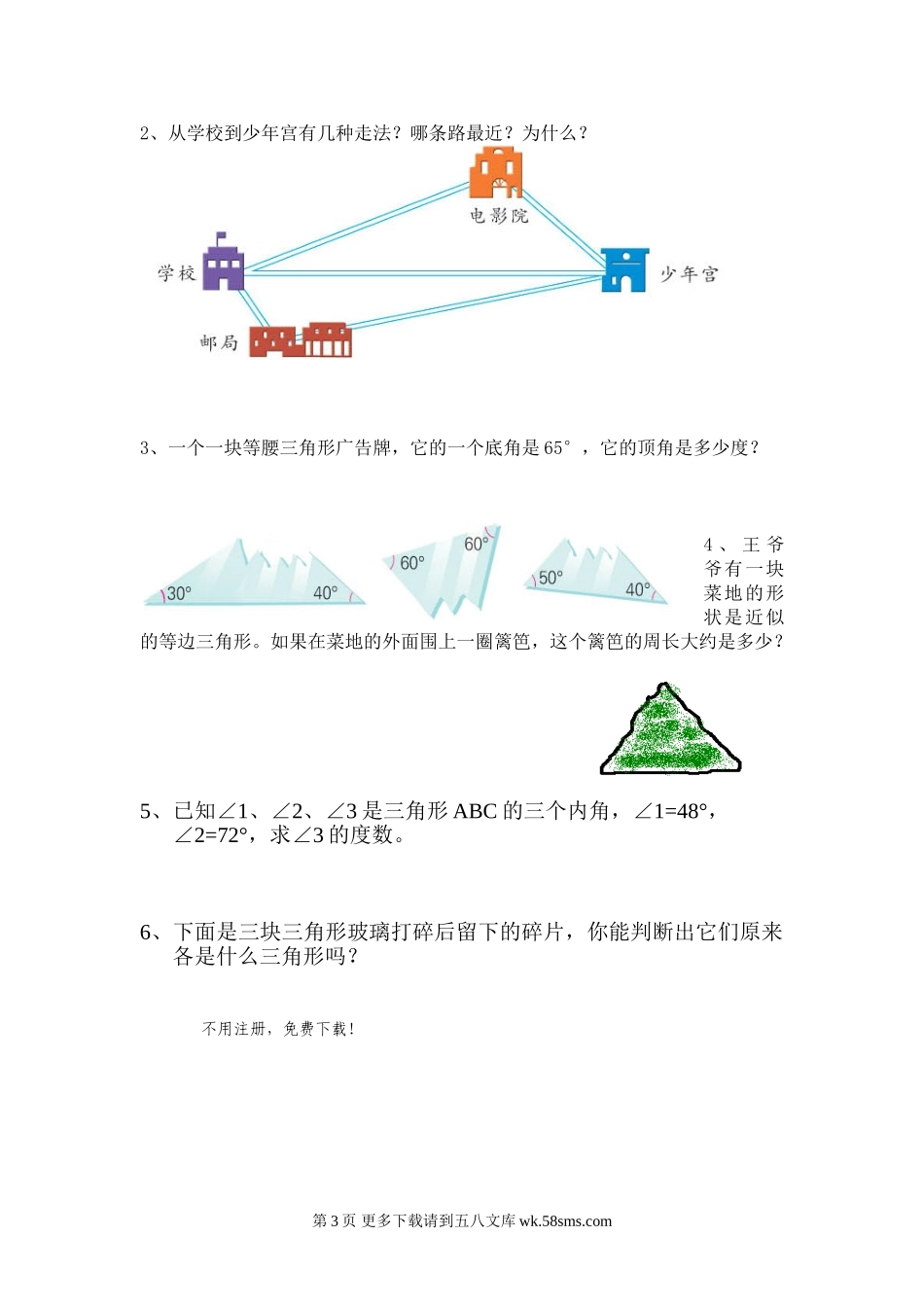 2、从学校到少年宫有几种走法？哪条路最近？为什么？

电影院

学校

少年宫

邮局

3、一个一块等腰三角形广告牌，它的一个底角是 65°，它的顶角是多少度？

30°

40°

60°

60°

50°

40°

4、王爷爷有一块菜地的形状是近似的等边三角形。如果在菜地的外面围上一圈篱笆，这个篱笆的周长大约是多少？

5、已知∠1、∠2、∠3 是三角形 ABC 的三个内角，∠1=48°，∠2=72°，求∠3 的度数。

6、下面是三块三角形玻璃打碎后留下的碎片，你能判断出它们原来各是什么三角形吗？

不用注册，免费下载！

第 3 页 更多下载请到五八文库 wk.58sms.com